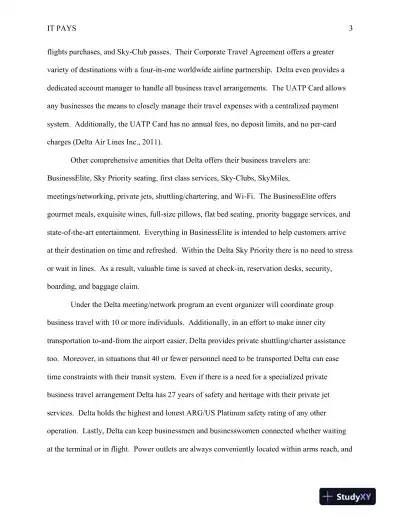 IT PAYS 3

flights purchases, and Sky-Club passes. Their Corporate Travel Agreement offers a greater variety of destinations with a four-in-one worldwide airline partnership. Delta even provides a dedicated account manager to handle all business travel arrangements. The UATP Card allows any businesses the means to closely manage their travel expenses with a centralized payment system. Additionally, the UATP Card has no annual fees, no deposit limits, and no per-card charges (Delta Air Lines Inc., 2011).

Other comprehensive amenities that Delta offers their business travelers are: BusinessElite, Sky Priority seating, first class services, Sky-Clubs, SkyMiles, meetings/networking, private jets, shuttling/chartering, and Wi-Fi. The BusinessElite offers gourmet meals, exquisite wines, full-size pillows, flat bed seating, priority baggage services, and state-of-the-art entertainment. Everything in BusinessElite is intended to help customers arrive at their destination on time and refreshed. Within the Delta Sky Priority there is no need to stress or wait in lines. As a result, valuable time is saved at check-in, reservation desks, security, boarding, and baggage claim.

Under the Delta meeting/network program an event organizer will coordinate group business travel with 10 or more individuals. Additionally, in an effort to make inner city transportation to-and-from the airport easier, Delta provides private shuttling/charter assistance too. Moreover, in situations that 40 or fewer personnel need to be transported Delta can ease time constraints with their transit system. Even if there is a need for a specialized private business travel arrangement Delta has 27 years of safety and heritage with their private jet services. Delta holds the highest and lonest ARG/US Platinum safety rating of any other operation. Lastly, Delta can keep businessmen and businesswomen connected whether waiting at the terminal or in flight. Power outlets are always conveniently located within arms reach, and

StudyXY